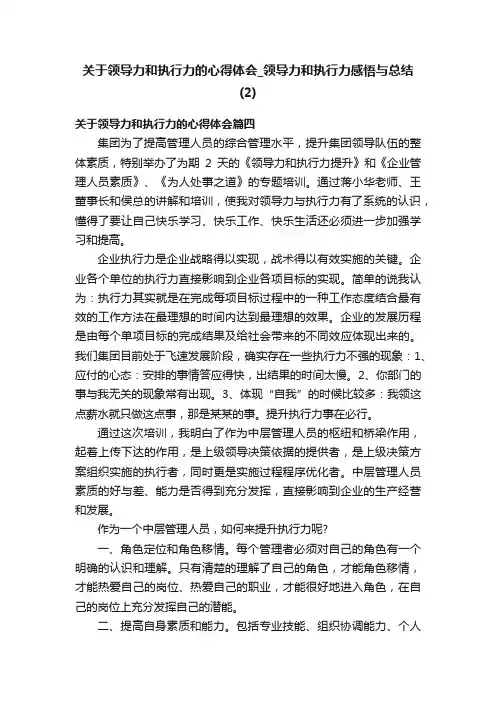 关于领导力和执行力的心得体会_领导力和执行力感悟与总结(2)

关于领导力和执行力的心得体会篇四

集团为了提高管理人员的综合管理水平，提升集团领导队伍的整体素质，特别举办了为期 2 天的《领导力和执行力提升》和《企业管理人员素质》、《为人处事之道》的专题培训。通过蒋小华老师、王董事长和侯总的讲解和培训，使我对领导力与执行力有了系统的认识，懂得了要让自己快乐学习、快乐工作、快乐生活还必须进一步加强学习和提高。

企业执行力是企业战略得以实现，战术得以有效实施的关键。企业各个单位的执行力直接影响到企业各项目标的实现。简单的说我认为：执行力其实就是在完成每项目标过程中的一种工作态度结合最有效的工作方法在最理想的时间内达到最理想的效果。企业的发展历程是由每个单项目标的完成结果及给社会带来的不同效应体现出来的。我们集团目前处于飞速发展阶段，确实存在一些执行力不强的现象：1、应付的心态：安排的事情答应得快，出结果的时间太慢。2、你部门的事与我无关的现象常有出现。3、体现“自我”的时候比较多：我领这点薪水就只做这点事，那是某某的事。提升执行力事在必行。

通过这次培训，我明白了作为中层管理人员的枢纽和桥梁作用，起着上传下达的作用，是上级领导决策依据的提供者，是上级决策方案组织实施的执行者，同时更是实施过程程序优化者。中层管理人员素质的好与差、能力是否得到充分发挥，直接影响到企业的生产经营和发展。

作为一个中层管理人员，如何来提升执行力呢?

一、角色定位和角色移情。每个管理者必须对自己的角色有一个明确的认识和理解。只有清楚的理解了自己的角色，才能角色移情，才能热爱自己的岗位、热爱自己的职业，才能很好地进入角色，在自己的岗位上充分发挥自己的潜能。

二、提高自身素质和能力。包括专业技能、组织协调能力、个人